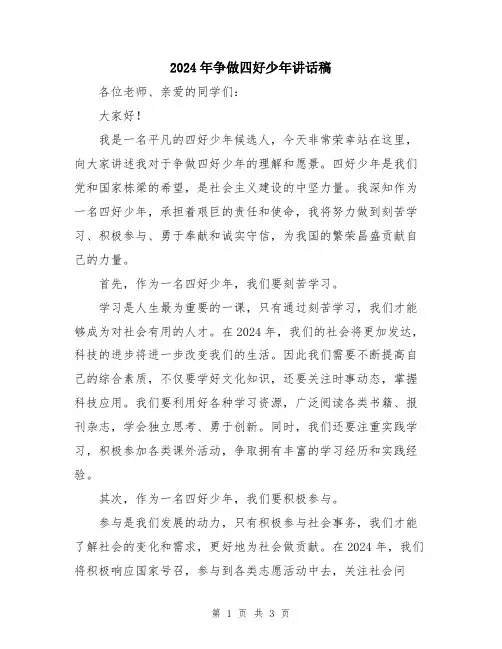 2024年争做四好少年讲话稿

各位老师、亲爱的同学们：

大家好！

我是一名平凡的四好少年候选人，今天非常荣幸站在这里，向大家讲述我对于争做四好少年的理解和愿景。四好少年是我们党和国家栋梁的希望，是社会主义建设的中坚力量。我深知作为一名四好少年，承担着艰巨的责任和使命，我将努力做到刻苦学习、积极参与、勇于奉献和诚实守信，为我国的繁荣昌盛贡献自己的力量。

首先，作为一名四好少年，我们要刻苦学习。

学习是人生最为重要的一课，只有通过刻苦学习，我们才能够成为对社会有用的人才。在2024年，我们的社会将更加发达，科技的进步将进一步改变我们的生活。因此我们需要不断提高自己的综合素质，不仅要学好文化知识，还要关注时事动态，掌握科技应用。我们要利用好各种学习资源，广泛阅读各类书籍、报刊杂志，学会独立思考、勇于创新。同时，我们还要注重实践学习，积极参加各类课外活动，争取拥有丰富的学习经历和实践经验。

其次，作为一名四好少年，我们要积极参与。

参与是我们发展的动力，只有积极参与社会事务，我们才能了解社会的变化和需求，更好地为社会做贡献。在2024年，我们将积极响应国家号召，参与到各类志愿活动中去，关注社会问

第 1 页 共 3 页